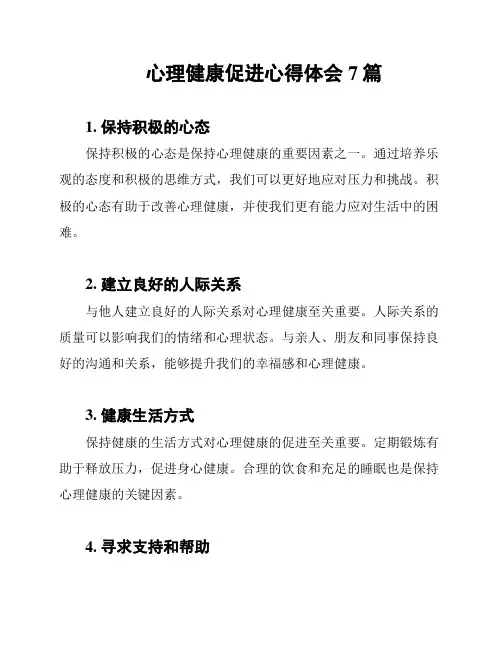 心理健康促进心得体会 7 篇

1. 保持积极的心态

保持积极的心态是保持心理健康的重要因素之一。通过培养乐观的态度和积极的思维方式，我们可以更好地应对压力和挑战。积极的心态有助于改善心理健康，并使我们更有能力应对生活中的困难。

2. 建立良好的人际关系

与他人建立良好的人际关系对心理健康至关重要。人际关系的质量可以影响我们的情绪和心理状态。与亲人、朋友和同事保持良好的沟通和关系，能够提升我们的幸福感和心理健康。

3. 健康生活方式

保持健康的生活方式对心理健康的促进至关重要。定期锻炼有助于释放压力，促进身心健康。合理的饮食和充足的睡眠也是保持心理健康的关键因素。

4. 寻求支持和帮助